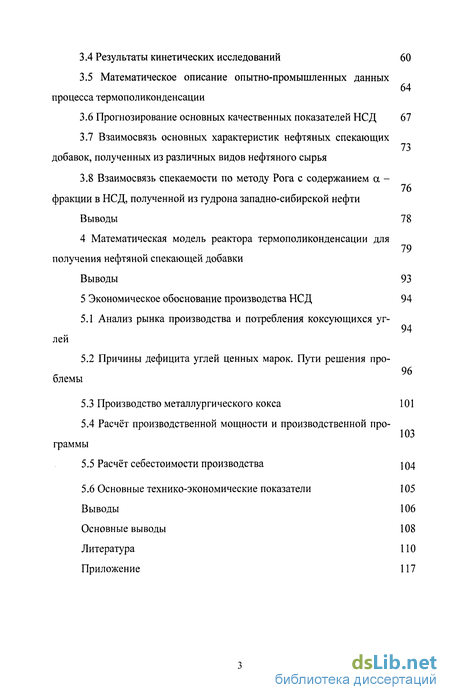 3.4 Результаты кинетических исследований 60

3.5 Математическое описание опытно-промышленных данных процесса термополиконденсации 64

3.6 Прогнозирование основных качественных показателей НСД 67

3.7 Взаимосвязь основных характеристик нефтяных спекающих добавок, полученных из различных видов нефтяного сырья 73

3.8 Взаимосвязь спекаемости по методу Рога с содержанием $\alpha$ – фракции в НСД, полученной из гудрона западно-сибирской нефти 76

Выводы 78

4 Математическая модель реактора термополиконденсации для получения нефтяной спекающей добавки 79

Выводы 93

5 Экономическое обоснование производства НСД 94

5.1 Анализ рынка производства и потребления коксующихся углей 94

5.2 Причины дефицита углей ценных марок. Пути решения проблемы 96

5.3 Производство металлургического кокса 101

5.4 Расчёт производственной мощности и производственной программы 103

5.5 Расчёт себестоимости производства 104

5.6 Основные технико-экономические показатели 105

Выводы 106

Основные выводы 108

Литература 110

Приложение 117

3

dsLib.net
библиотека диссертаций